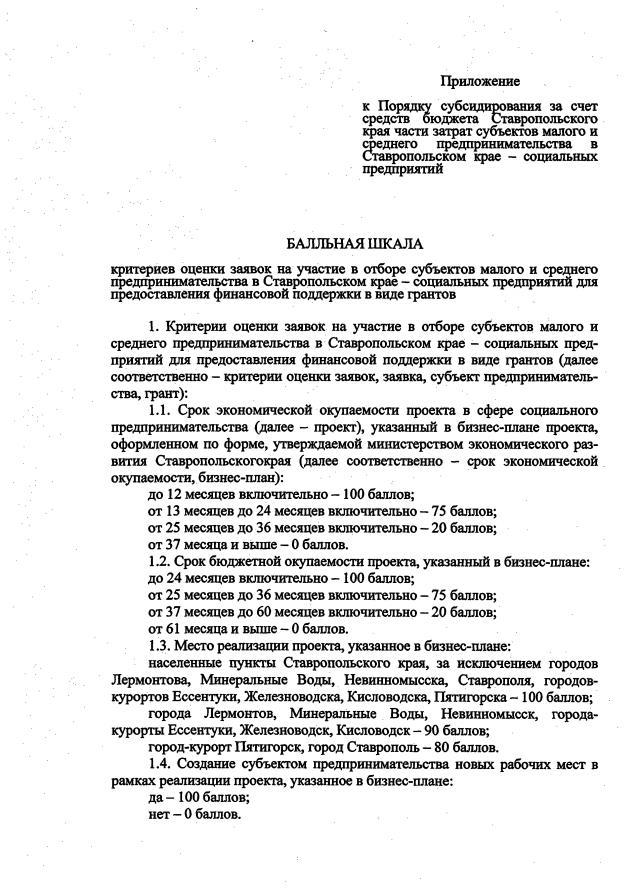 Приложение

к Порядку субсидирования за счет средств бюджета Ставропольского края части затрат субъектов малого и среднего предпринимательства в Ставропольском крае – социальных предприятий

БАЛЛЬНАЯ ШКАЛА

критериев оценки заявок на участие в отборе субъектов малого и среднего предпринимательства в Ставропольском крае – социальных предприятий для предоставления финансовой поддержки в виде грантов

1. Критерии оценки заявок на участие в отборе субъектов малого и среднего предпринимательства в Ставропольском крае – социальных предприятий для предоставления финансовой поддержки в виде грантов (далее соответственно – критерии оценки заявок, заявка, субъект предпринимательства, грант):

1.1. Срок экономической окупаемости проекта в сфере социального предпринимательства (далее – проект), указанный в бизнес-плане проекта, оформленном по форме, утверждаемой министерством экономического развития Ставропольскогокрая (далее соответственно – срок экономической окупаемости, бизнес-план):

до 12 месяцев включительно – 100 баллов;

от 13 месяцев до 24 месяцев включительно – 75 баллов;

от 25 месяцев до 36 месяцев включительно – 20 баллов;

от 37 месяца и выше – 0 баллов.

1.2. Срок бюджетной окупаемости проекта, указанный в бизнес-плане:

до 24 месяцев включительно – 100 баллов;

от 25 месяцев до 36 месяцев включительно – 75 баллов;

от 37 месяцев до 60 месяцев включительно – 20 баллов;

от 61 месяца и выше – 0 баллов.

1.3. Место реализации проекта, указанное в бизнес-плане:

населенные пункты Ставропольского края, за исключением городов Лермонтова, Минеральные Воды, Невинномысска, Ставрополя, городов-курортов Ессентуки, Железноводска, Кисловодска, Пятигорска – 100 баллов;

города Лермонтов, Минеральные Воды, Невинномысск, города-курорты Ессентуки, Железноводск, Кисловодск – 90 баллов;

город-курорт Пятигорск, город Ставрополь – 80 баллов.

1.4. Создание субъектом предпринимательства новых рабочих мест в рамках реализации проекта, указанное в бизнес-плане:

да – 100 баллов;

нет – 0 баллов.